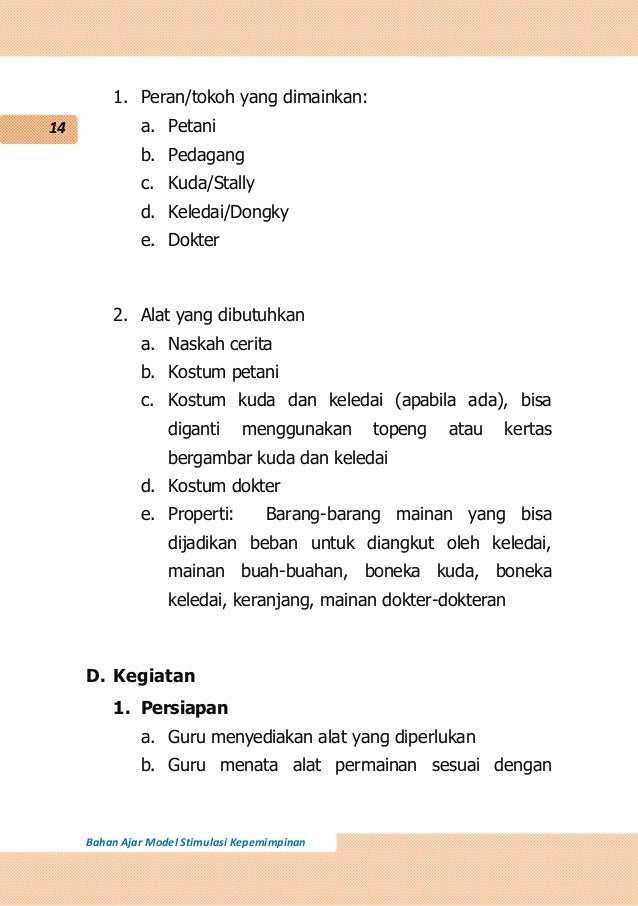 14

1. Peran/tokoh yang dimainkan:
a. Petani
b. Pedagang
c. Kuda/Stally
d. Keledai/Dongky
e. Dokter

2. Alat yang dibutuhkan
a. Naskah cerita
b. Kostum petani
c. Kostum kuda dan keledai (apabila ada), bisa diganti menggunakan topeng atau kertas bergambar kuda dan keledai
d. Kostum dokter
e. Properti: Barang-barang mainan yang bisa dijadikan beban untuk diangkut oleh keledai, mainan buah-buahan, boneka kuda, boneka keledai, keranjang, mainan dokter-dokteran

D. Kegiatan
1. Persiapan
a. Guru menyediakan alat yang diperlukan
b. Guru menata alat permainan sesuai dengan

Bahan Ajar Model Stimulasi Kepemimpinan